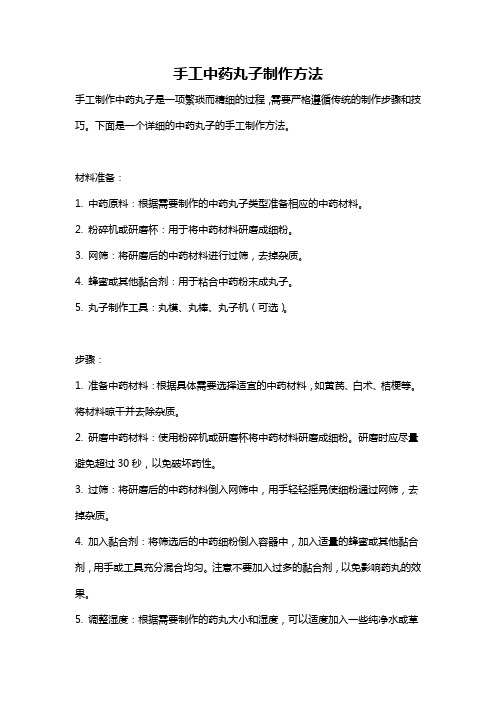 手工中药丸子制作方法

手工制作中药丸子是一项繁琐而精细的过程，需要严格遵循传统的制作步骤和技巧。下面是一个详细的中药丸子的手工制作方法。

材料准备：

1. 中药原料：根据需要制作的中药丸子类型准备相应的中药材料。

2. 粉碎机或研磨杯：用于将中药材料研磨成细粉。

3. 网筛：将研磨后的中药材料进行过筛，去掉杂质。

4. 蜂蜜或其他黏合剂：用于粘合中药粉末成丸子。

5. 丸子制作工具：丸模、丸棒、丸子机（可选）。

步骤：

1. 准备中药材料：根据具体需要选择适宜的中药材料，如黄芪、白术、桔梗等。将材料晾干并去除杂质。

2. 研磨中药材料：使用粉碎机或研磨杯将中药材料研磨成细粉。研磨时应尽量避免超过 30 秒，以免破坏药性。

3. 过筛：将研磨后的中药材料倒入网筛中，用手轻轻摇晃使细粉通过网筛，去掉杂质。

4. 加入黏合剂：将筛选后的中药细粉倒入容器中，加入适量的蜂蜜或其他黏合剂，用手或工具充分混合均匀。注意不要加入过多的黏合剂，以免影响药丸的效果。

5. 调整湿度：根据需要制作的药丸大小和湿度，可以适度加入一些纯净水或草